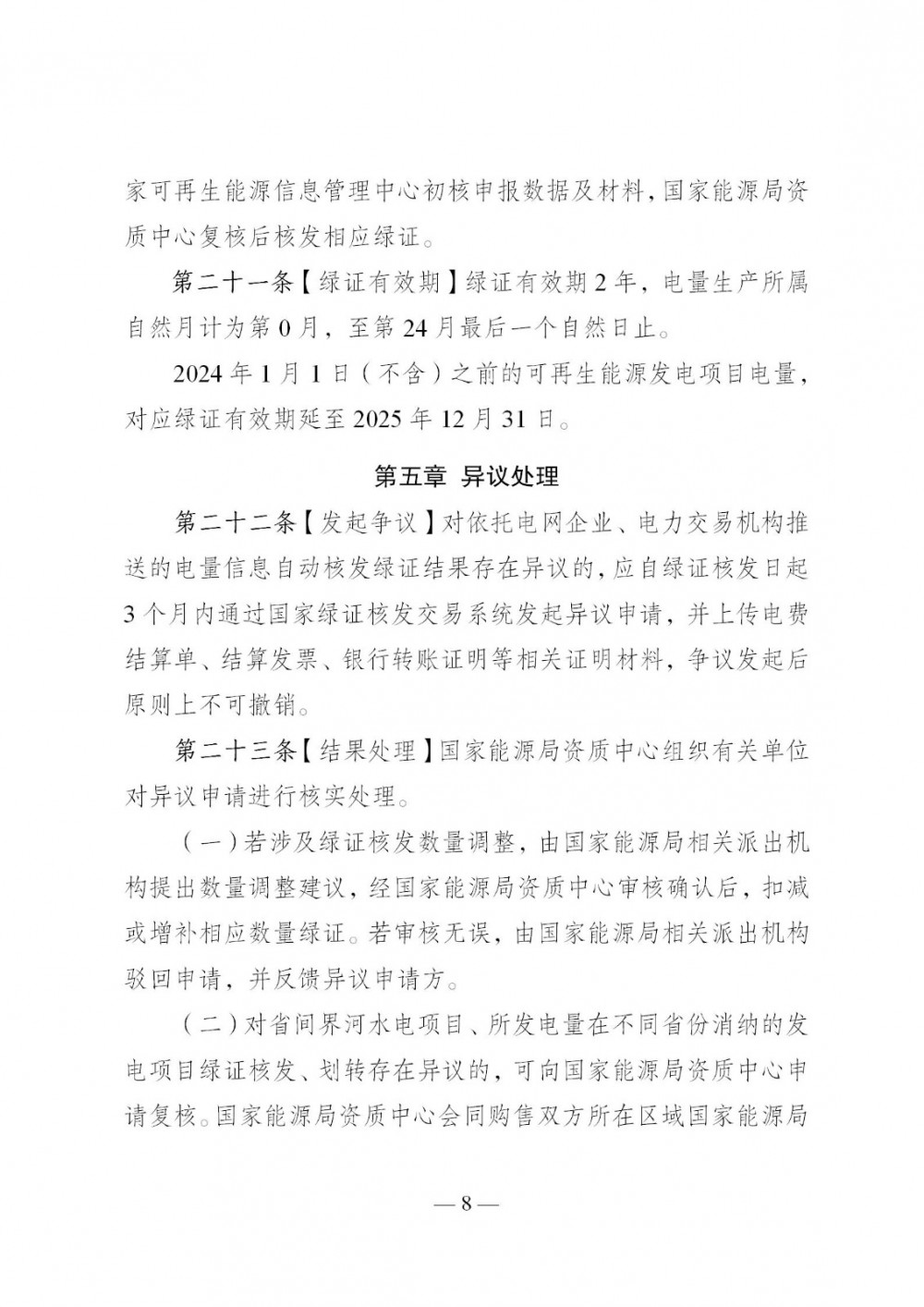 家可再生能源信息管理中心初核申报数据及材料，国家能源局资质中心复核后核发相应绿证。

第二十一条【绿证有效期】绿证有效期 2 年，电量生产所属自然月计为第 0 月，至第 24 月最后一个自然日止。

2024 年 1 月 1 日（不含）之前的可再生能源发电项目电量，对应绿证有效期延至 2025 年 12 月 31 日。

第五章 异议处理

第二十二条【发起争议】对依托电网企业、电力交易机构推送的电量信息自动核发绿证结果存在异议的，应自绿证核发日起 3 个月内通过国家绿证核发交易系统发起异议申请，并上传电费结算单、结算发票、银行转账证明等相关证明材料，争议发起后原则上不可撤销。

第二十三条【结果处理】国家能源局资质中心组织有关单位对异议申请进行核实处理。

（一）若涉及绿证核发数量调整，由国家能源局相关派出机构提出数量调整建议，经国家能源局资质中心审核确认后，扣减或增补相应数量绿证。若审核无误，由国家能源局相关派出机构驳回申请，并反馈异议申请方。

（二）对省间界河水电项目、所发电量在不同省份消纳的发电项目绿证核发、划转存在异议的，可向国家能源局资质中心申请复核。国家能源局资质中心会同购售双方所在区域国家能源局

— 8 —